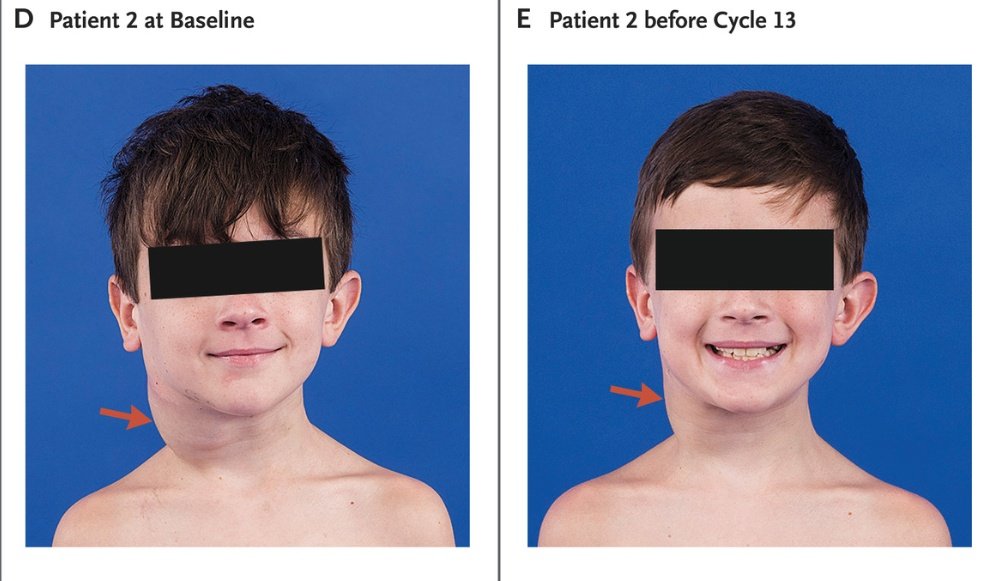 D Patient 2 at Baseline

E Patient 2 before Cycle 13